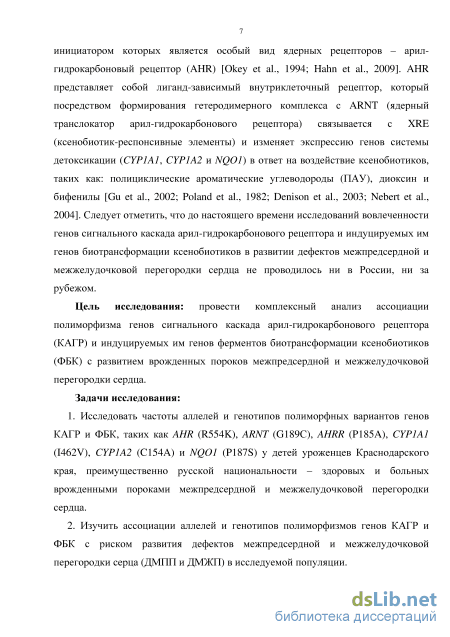 7

инициатором которых является особый вид ядерных рецепторов – арил-гидрокарбоновый рецептор (AHR) [Okey et al., 1994; Hahn et al., 2009]. AHR представляет собой лиганд-зависимый внутриклеточный рецептор, который посредством формирования гетеродимерного комплекса с ARNT (ядерный транслокатор арил-гидрокарбонового рецептора) связывается с XRE (ксенобиотик-респонсивные элементы) и изменяет экспрессию генов системы детоксикации (CYP1A1, CYP1A2 и NQO1) в ответ на воздействие ксенобиотиков, таких как: полициклические ароматические углеводороды (ПАУ), диоксин и бифенилы [Gu et al., 2002; Poland et al., 1982; Denison et al., 2003; Nebert et al., 2004]. Следует отметить, что до настоящего времени исследований вовлеченности генов сигнального каскада арил-гидрокарбонового рецептора и индуцируемых им генов биотрансформации ксенобиотиков в развитии дефектов межпредсердной и межжелудочковой перегородки сердца не проводилось ни в России, ни за рубежом.

Цель исследования: провести комплексный анализ ассоциации полиморфизма генов сигнального каскада арил-гидрокарбонового рецептора (КАГР) и индуцируемых им генов ферментов биотрансформации ксенобиотиков (ФБК) с развитием врожденных пороков межпредсердной и межжелудочковой перегородки сердца.

Задачи исследования:

1. Исследовать частоты аллелей и генотипов полиморфных вариантов генов КАГР и ФБК, таких как AHR (R554K), ARNT (G189C), AHRR (P185A), CYP1A1 (I462V), CYP1A2 (C154A) и NQO1 (P187S) у детей уроженцев Краснодарского края, преимущественно русской национальности – здоровых и больных врожденными пороками межпредсердной и межжелудочковой перегородки сердца.

2. Изучить ассоциации аллелей и генотипов полиморфизмов генов КАГР и ФБК с риском развития дефектов межпредсердной и межжелудочковой перегородки серца (ДМПП и ДМЖП) в исследуемой популяции.

dsLib.net
библиотека диссертаций